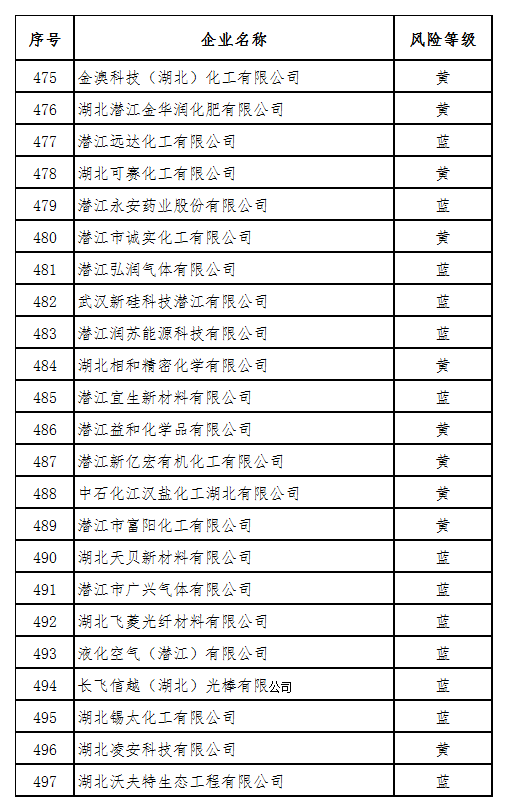 | 序号 | 企业名称 | 风险等级 |
|---|---|---|
| 475 | 金澳科技（湖北）化工有限公司 | 黄 |
| 476 | 湖北潜江金华润化肥有限公司 | 黄 |
| 477 | 潜江远达化工有限公司 | 蓝 |
| 478 | 湖北可赛化工有限公司 | 黄 |
| 479 | 潜江永安药业股份有限公司 | 蓝 |
| 480 | 潜江市诚实化工有限公司 | 黄 |
| 481 | 潜江弘润气体有限公司 | 蓝 |
| 482 | 武汉新硅科技潜江有限公司 | 蓝 |
| 483 | 潜江润苏能源科技有限公司 | 蓝 |
| 484 | 湖北相和精密化学有限公司 | 黄 |
| 485 | 潜江宜生新材料有限公司 | 蓝 |
| 486 | 潜江益和化学品有限公司 | 黄 |
| 487 | 潜江新亿宏有机化工有限公司 | 黄 |
| 488 | 中石化江汉盐化工湖北有限公司 | 黄 |
| 489 | 潜江市富阳化工有限公司 | 黄 |
| 490 | 湖北天贝新材料有限公司 | 蓝 |
| 491 | 潜江市广兴气体有限公司 | 蓝 |
| 492 | 湖北飞菱光纤材料有限公司 | 蓝 |
| 493 | 液化空气（潜江）有限公司 | 蓝 |
| 494 | 长飞信越（湖北）光棒有限公司 | 蓝 |
| 495 | 湖北锡太化工有限公司 | 蓝 |
| 496 | 湖北凌安科技有限公司 | 黄 |
| 497 | 湖北沃夫特生态工程有限公司 | 蓝 |